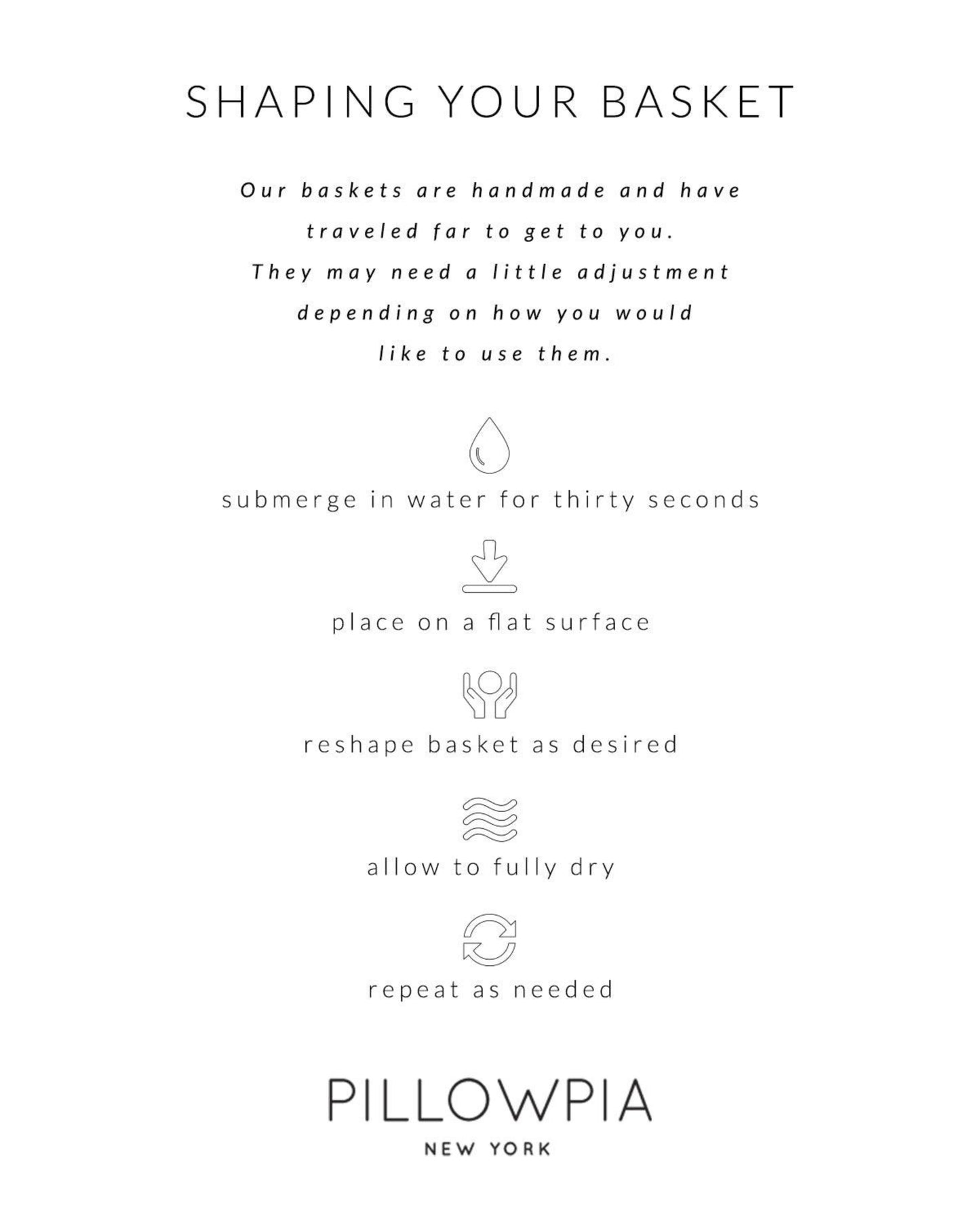 SHAPING YOUR BASKET

Our baskets are handmade and have traveled far to get to you. They may need a little adjustment depending on how you would like to use them.

submerge in water for thirty seconds

place on a flat surface

reshape basket as desired

allow to fully dry

repeat as needed

PILLOWPIA
NEW YORK